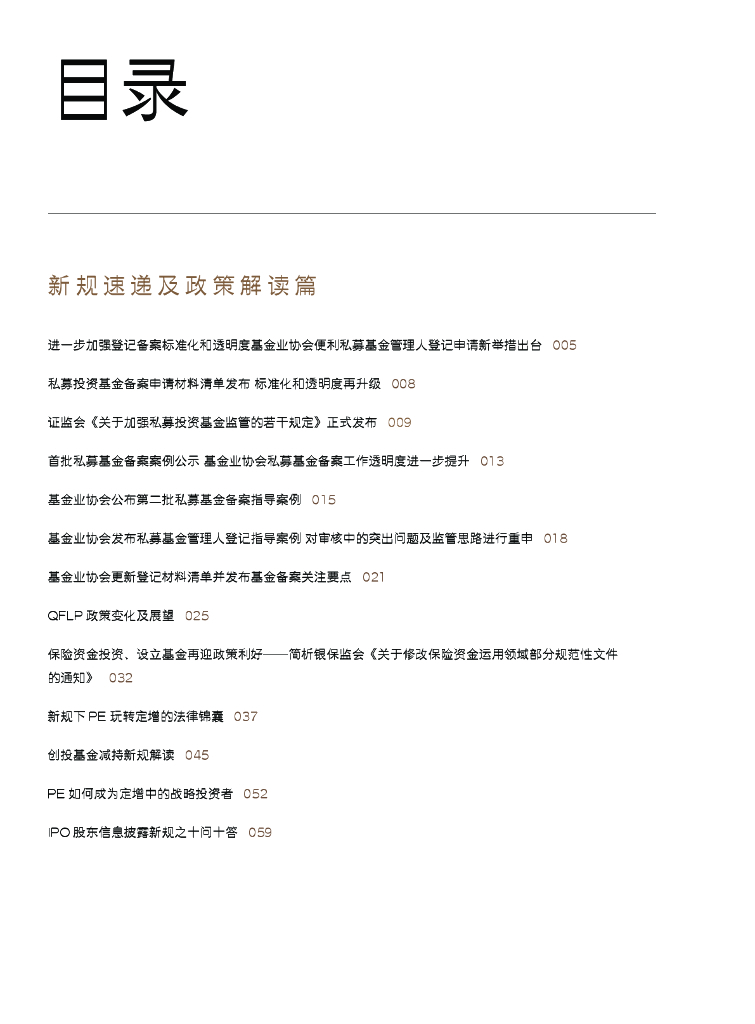 目录

新规速递及政策解读篇

进一步加强登记备案标准化和透明度基金业协会便利私募基金管理人登记申请新举措出台 005

私募投资基金备案申请材料清单发布 标准化和透明度再升级 008

证监会《关于加强私募投资基金监管的若干规定》正式发布 009

首批私募基金备案案例公示 基金业协会私募基金备案工作透明度进一步提升 013

基金业协会公布第二批私募基金备案指导案例 015

基金业协会发布私募基金管理人登记指导案例 对审核中的突出问题及监管思路进行重申 018

基金业协会更新登记材料清单并发布基金备案关注要点 021

QFLP 政策变化及展望 025

保险资金投资、设立基金再迎政策利好——简析银保监会《关于修改保险资金运用领域部分规范性文件的通知》 032

新规下 PE 玩转定增的法律锦囊 037

创投基金减持新规解读 045

PE 如何成为定增中的战略投资者 052

IPO 股东信息披露新规之十问十答 059